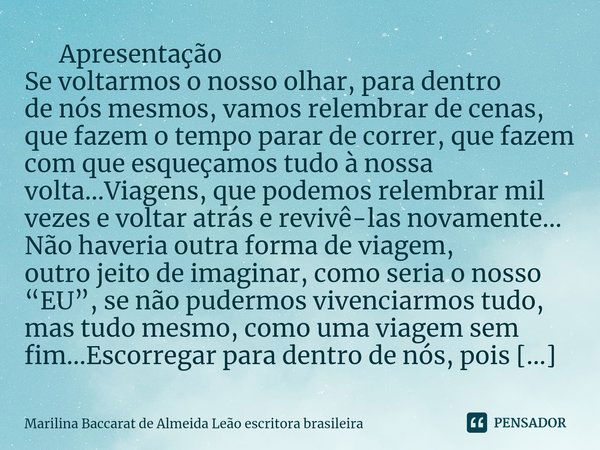 Apresentação
Se voltarmos o nosso olhar, para dentro de nós mesmos, vamos relembrar de cenas, que fazem o tempo parar de correr, que fazem com que esqueçamos tudo à nossa volta...Viagens, que podemos relembrar mil vezes e voltar atrás e revivê-las novamente... Não haveria outra forma de viagem, outro jeito de imaginar, como seria o nosso “EU”, se não pudermos vivenciarmos tudo, mas tudo mesmo, como uma viagem sem fim...Escorregar para dentro de nós, pois [...]

Marilina Baccarat de Almeida Leão escritora brasileira

PENSADOR